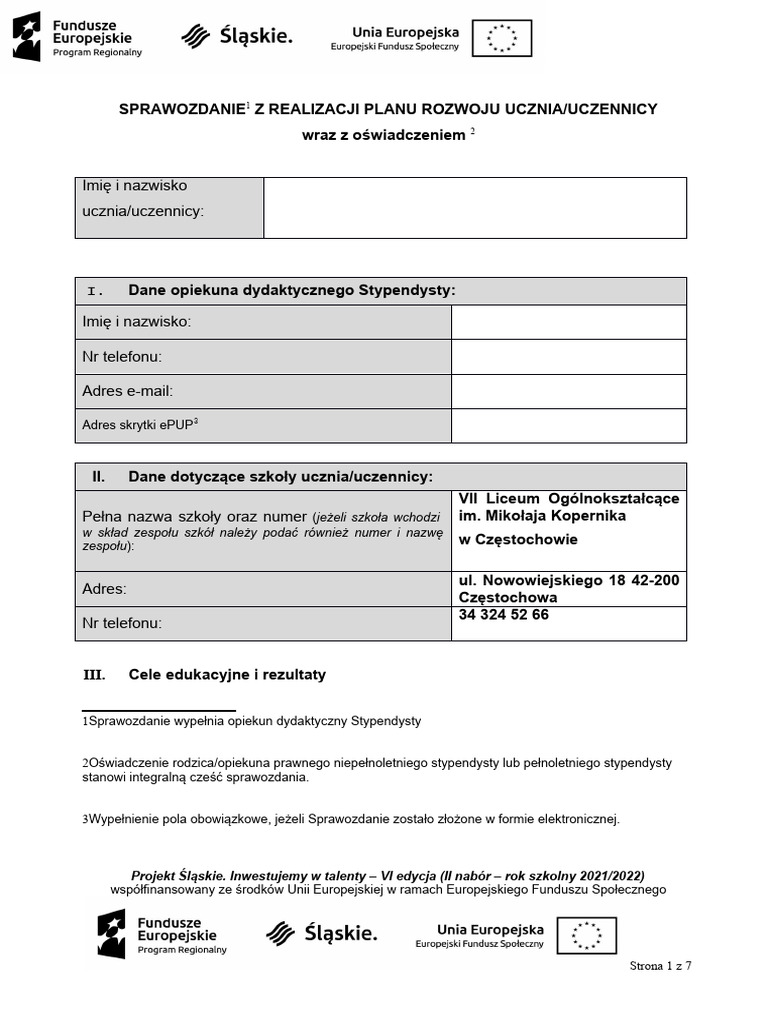 Fundusze Europejskie
Program Regionalny

Śląskie.

Unia Europejska
Europejski Fundusz Społeczny

SPRAWOZDANIE$^1$ Z REALIZACJI PLANU ROZWOJU UCZNIA/UCZENNICY
wraz z oświadczeniem $^2$

| Imię i nazwisko ucznia/uczennicy: | |
|---|---|

| I. Dane opiekuna dydaktycznego Stypendysty: | |
|---|---|
| Imię i nazwisko: | |
| Nr telefonu: | |
| Adres e-mail: | |
| Adres skrytki ePUP$^3$ | |

| II. Dane dotyczące szkoły ucznia/uczennicy: | |
|---|---|
| Pełna nazwa szkoły oraz numer (jeżeli szkoła wchodzi w skład zespołu szkół należy podać również numer i nazwę zespołu): | VII Liceum Ogólnokształcące im. Mikołaja Kopernika w Częstochowie |
| Adres: | ul. Nowowiejskiego 18 42-200 Częstochowa |
| Nr telefonu: | 34 324 52 66 |

III. Cele edukacyjne i rezultaty

1Sprawozdanie wypełnia opiekun dydaktyczny Stypendysty

2Oświadczenie rodzica/opiekuna prawnego niepełnoletniego stypendysty lub pełnoletniego stypendysty stanowi integralną cześć sprawozdania.

3Wypełnienie pola obowiązkowe, jeżeli Sprawozdanie zostało złożone w formie elektronicznej.

Projekt Śląskie. Inwestujemy w talenty – VI edycja (II nabór – rok szkolny 2021/2022)
współfinansowany ze środków Unii Europejskiej w ramach Europejskiego Funduszu Społecznego

Fundusze Europejskie
Program Regionalny

Śląskie.

Unia Europejska
Europejski Fundusz Społeczny

Strona 1 z 7